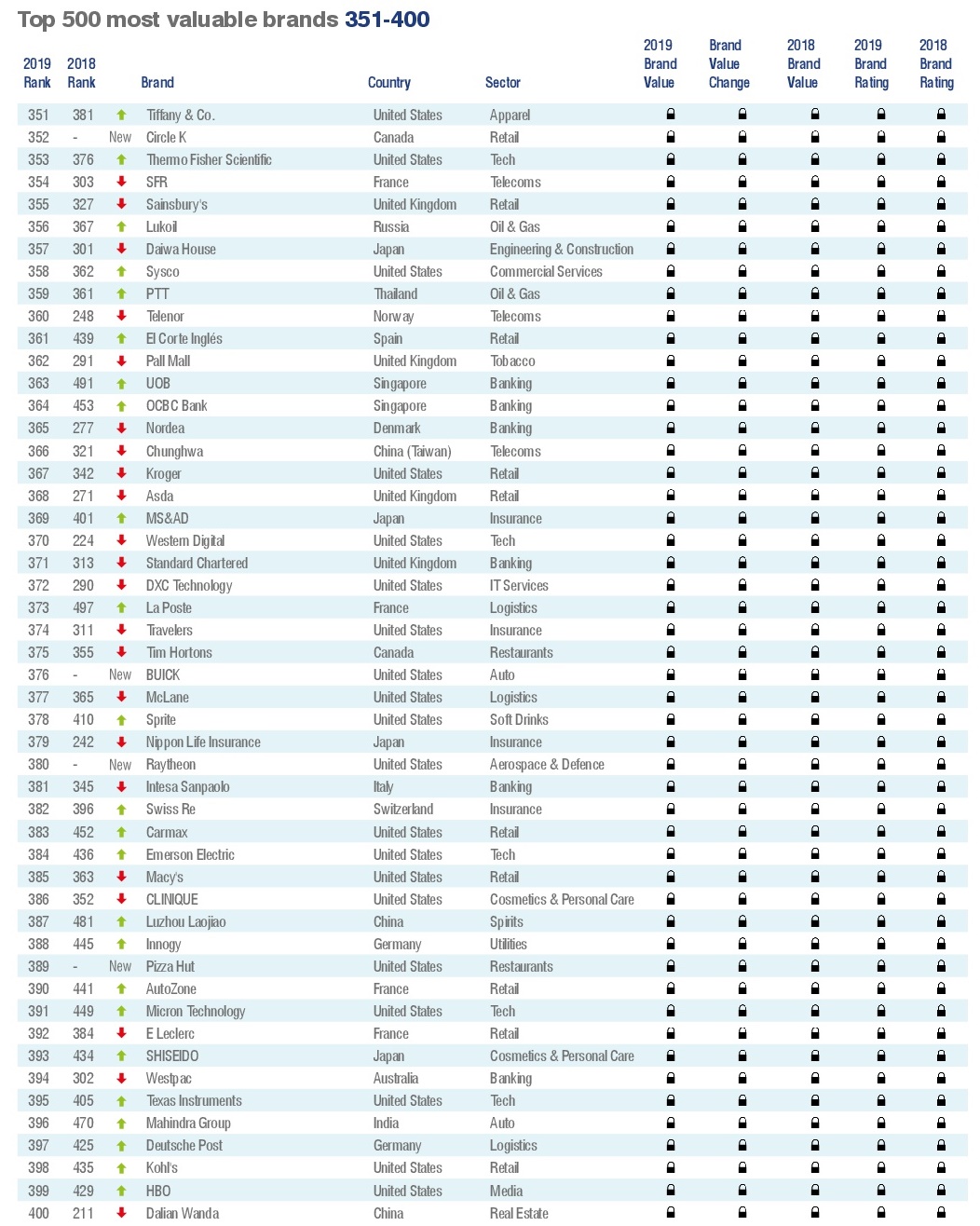 Top 500 most valuable brands 351-400

| 2019 Rank | 2018 Rank | | Brand | Country | Sector | 2019 Brand Value | Brand Value Change | 2018 Brand Value | 2019 Brand Rating | 2018 Brand Rating |
|---|---|---|---|---|---|---|---|---|---|---|
| 351 | 381 | | Tiffany & Co. | United States | Apparel | | | | | |
| 352 | - | New | Circle K | Canada | Retail | | | | | |
| 353 | 376 | | Thermo Fisher Scientific | United States | Tech | | | | | |
| 354 | 303 | | SFR | France | Telecoms | | | | | |
| 355 | 327 | | Sainsbury's | United Kingdom | Retail | | | | | |
| 356 | 367 | | Lukoil | Russia | Oil & Gas | | | | | |
| 357 | 301 | | Daiwa House | Japan | Engineering & Construction | | | | | |
| 358 | 362 | | Sysco | United States | Commercial Services | | | | | |
| 359 | 361 | | PTT | Thailand | Oil & Gas | | | | | |
| 360 | 248 | | Telenor | Norway | Telecoms | | | | | |
| 361 | 439 | | El Corte Inglés | Spain | Retail | | | | | |
| 362 | 291 | | Pall Mall | United Kingdom | Tobacco | | | | | |
| 363 | 491 | | UOB | Singapore | Banking | | | | | |
| 364 | 453 | | OCBC Bank | Singapore | Banking | | | | | |
| 365 | 277 | | Nordea | Denmark | Banking | | | | | |
| 366 | 321 | | Chunghwa | China (Taiwan) | Telecoms | | | | | |
| 367 | 342 | | Kroger | United States | Retail | | | | | |
| 368 | 271 | | Asda | United Kingdom | Retail | | | | | |
| 369 | 401 | | MS&AD | Japan | Insurance | | | | | |
| 370 | 224 | | Western Digital | United States | Tech | | | | | |
| 371 | 313 | | Standard Chartered | United Kingdom | Banking | | | | | |
| 372 | 290 | | DXC Technology | United States | IT Services | | | | | |
| 373 | 497 | | La Poste | France | Logistics | | | | | |
| 374 | 311 | | Travelers | United States | Insurance | | | | | |
| 375 | 355 | | Tim Hortons | Canada | Restaurants | | | | | |
| 376 | - | New | BUICK | United States | Auto | | | | | |
| 377 | 365 | | McLane | United States | Logistics | | | | | |
| 378 | 410 | | Sprite | United States | Soft Drinks | | | | | |
| 379 | 242 | | Nippon Life Insurance | Japan | Insurance | | | | | |
| 380 | - | New | Raytheon | United States | Aerospace & Defence | | | | | |
| 381 | 345 | | Intesa Sanpaolo | Italy | Banking | | | | | |
| 382 | 396 | | Swiss Re | Switzerland | Insurance | | | | | |
| 383 | 452 | | Carmax | United States | Retail | | | | | |
| 384 | 436 | | Emerson Electric | United States | Tech | | | | | |
| 385 | 363 | | Macy's | United States | Retail | | | | | |
| 386 | 352 | | CLINIQUE | United States | Cosmetics & Personal Care | | | | | |
| 387 | 481 | | Luzhou Laojiao | China | Spirits | | | | | |
| 388 | 445 | | Innogy | Germany | Utilities | | | | | |
| 389 | - | New | Pizza Hut | United States | Restaurants | | | | | |
| 390 | 441 | | AutoZone | France | Retail | | | | | |
| 391 | 449 | | Micron Technology | United States | Tech | | | | | |
| 392 | 384 | | E Leclerc | France | Retail | | | | | |
| 393 | 434 | | SHISEIDO | Japan | Cosmetics & Personal Care | | | | | |
| 394 | 302 | | Westpac | Australia | Banking | | | | | |
| 395 | 405 | | Texas Instruments | United States | Tech | | | | | |
| 396 | 470 | | Mahindra Group | India | Auto | | | | | |
| 397 | 425 | | Deutsche Post | Germany | Logistics | | | | | |
| 398 | 435 | | Kohl's | United States | Retail | | | | | |
| 399 | 429 | | HBO | United States | Media | | | | | |
| 400 | 211 | | Dalian Wanda | China | Real Estate | | | | | |